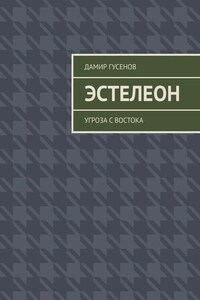 ДАМИР ГУСЕНОВ

ЭСТЕЛЕОН

УГРОЗА С ВОСТОКА